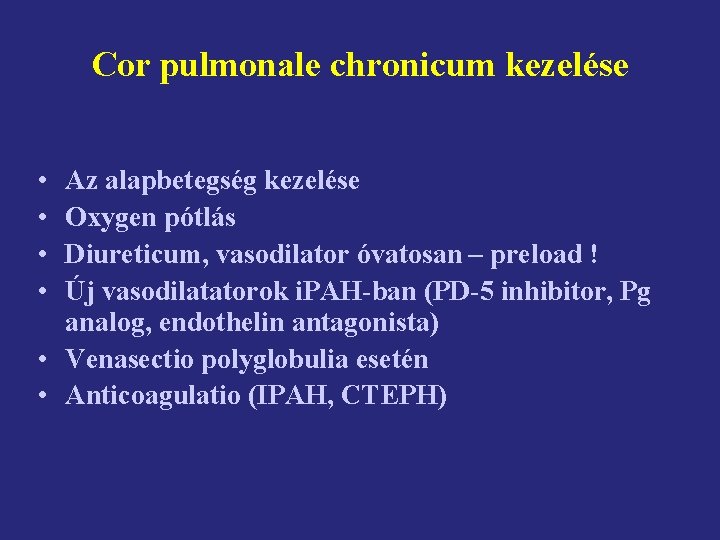 Cor pulmonale chronicum kezelése

• Az alapbetegség kezelése
• Oxygen pótlás
• Diureticum, vasodilator óvatosan – preload !
• Új vasodilatatorok iPAH-ban (PD-5 inhibitor, Pg analog, endothelin antagonista)
• Venasectio polyglobulia esetén
• Anticoagulatio (IPAH, CTEPH)